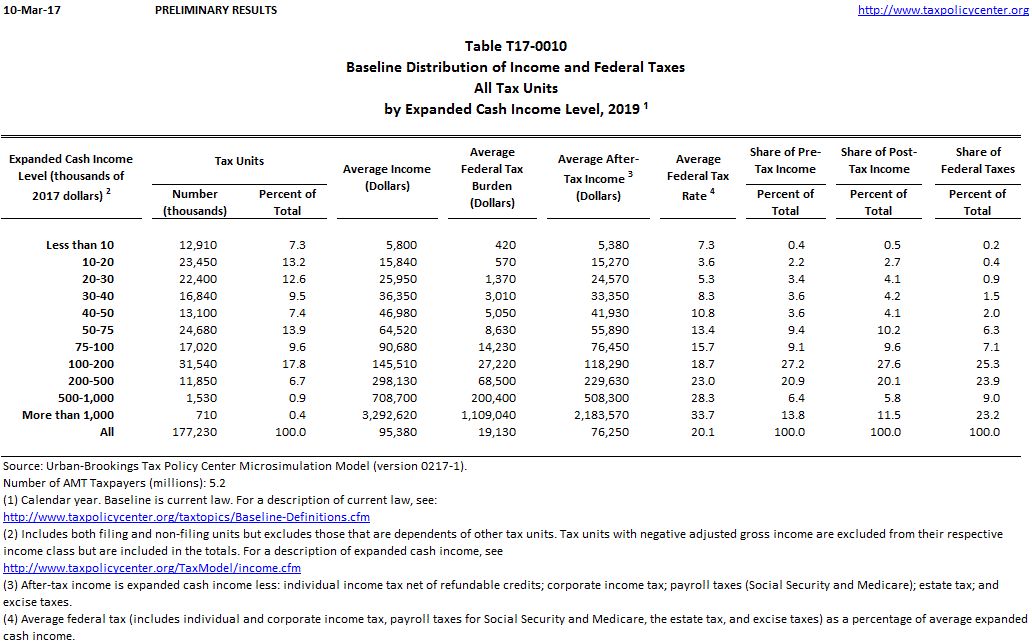 10-Mar-17 PRELIMINARY RESULTS http://www.taxpolicycenter.org

Table T17-0010
Baseline Distribution of Income and Federal Taxes
All Tax Units
by Expanded Cash Income Level, 2019 $^1$

| Expanded Cash Income Level (thousands of 2017 dollars) $^2$ | Tax Units: Number (thousands) | Tax Units: Percent of Total | Average Income (Dollars) | Average Federal Tax Burden (Dollars) | Average After-Tax Income $^3$ (Dollars) | Average Federal Tax Rate $^4$ | Share of Pre-Tax Income: Percent of Total | Share of Post-Tax Income: Percent of Total | Share of Federal Taxes: Percent of Total |
|---|---|---|---|---|---|---|---|---|---|
| Less than 10 | 12,910 | 7.3 | 5,800 | 420 | 5,380 | 7.3 | 0.4 | 0.5 | 0.2 |
| 10-20 | 23,450 | 13.2 | 15,840 | 570 | 15,270 | 3.6 | 2.2 | 2.7 | 0.4 |
| 20-30 | 22,400 | 12.6 | 25,950 | 1,370 | 24,570 | 5.3 | 3.4 | 4.1 | 0.9 |
| 30-40 | 16,840 | 9.5 | 36,350 | 3,010 | 33,350 | 8.3 | 3.6 | 4.2 | 1.5 |
| 40-50 | 13,100 | 7.4 | 46,980 | 5,050 | 41,930 | 10.8 | 3.6 | 4.1 | 2.0 |
| 50-75 | 24,680 | 13.9 | 64,520 | 8,630 | 55,890 | 13.4 | 9.4 | 10.2 | 6.3 |
| 75-100 | 17,020 | 9.6 | 90,680 | 14,230 | 76,450 | 15.7 | 9.1 | 9.6 | 7.1 |
| 100-200 | 31,540 | 17.8 | 145,510 | 27,220 | 118,290 | 18.7 | 27.2 | 27.6 | 25.3 |
| 200-500 | 11,850 | 6.7 | 298,130 | 68,500 | 229,630 | 23.0 | 20.9 | 20.1 | 23.9 |
| 500-1,000 | 1,530 | 0.9 | 708,700 | 200,400 | 508,300 | 28.3 | 6.4 | 5.8 | 9.0 |
| More than 1,000 | 710 | 0.4 | 3,292,620 | 1,109,040 | 2,183,570 | 33.7 | 13.8 | 11.5 | 23.2 |
| All | 177,230 | 100.0 | 95,380 | 19,130 | 76,250 | 20.1 | 100.0 | 100.0 | 100.0 |

Source: Urban-Brookings Tax Policy Center Microsimulation Model (version 0217-1).
Number of AMT Taxpayers (millions): 5.2
(1) Calendar year. Baseline is current law. For a description of current law, see:
http://www.taxpolicycenter.org/taxtopics/Baseline-Definitions.cfm
(2) Includes both filing and non-filing units but excludes those that are dependents of other tax units. Tax units with negative adjusted gross income are excluded from their respective income class but are included in the totals. For a description of expanded cash income, see
http://www.taxpolicycenter.org/TaxModel/income.cfm
(3) After-tax income is expanded cash income less: individual income tax net of refundable credits; corporate income tax; payroll taxes (Social Security and Medicare); estate tax; and excise taxes.
(4) Average federal tax (includes individual and corporate income tax, payroll taxes for Social Security and Medicare, the estate tax, and excise taxes) as a percentage of average expanded cash income.